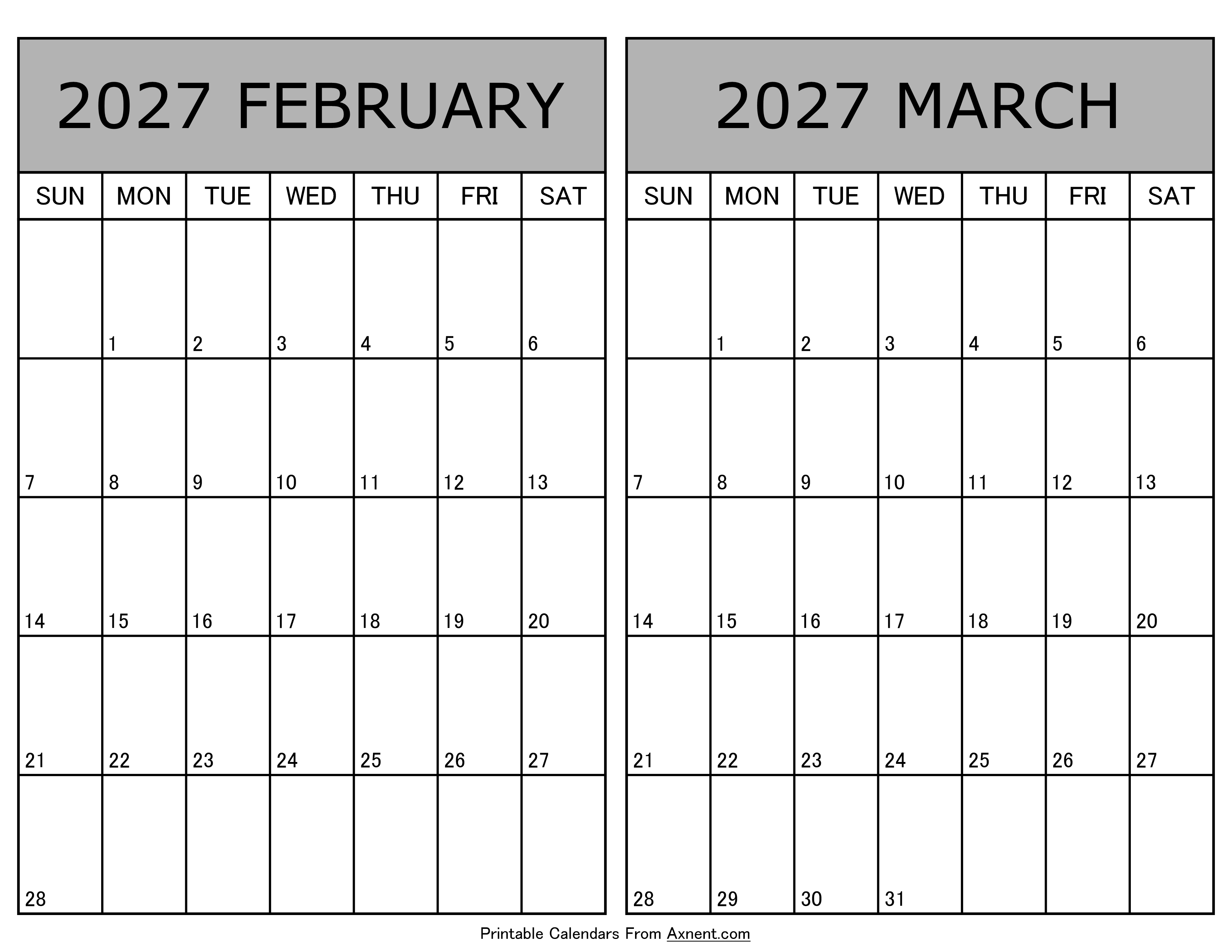 2027 FEBRUARY

| SUN | MON | TUE | WED | THU | FRI | SAT |
|---|---|---|---|---|---|---|
| | 1 | 2 | 3 | 4 | 5 | 6 |
| 7 | 8 | 9 | 10 | 11 | 12 | 13 |
| 14 | 15 | 16 | 17 | 18 | 19 | 20 |
| 21 | 22 | 23 | 24 | 25 | 26 | 27 |
| 28 | | | | | | |

2027 MARCH

| SUN | MON | TUE | WED | THU | FRI | SAT |
|---|---|---|---|---|---|---|
| | 1 | 2 | 3 | 4 | 5 | 6 |
| 7 | 8 | 9 | 10 | 11 | 12 | 13 |
| 14 | 15 | 16 | 17 | 18 | 19 | 20 |
| 21 | 22 | 23 | 24 | 25 | 26 | 27 |
| 28 | 29 | 30 | 31 | | | |

Printable Calendars From Axnent.com